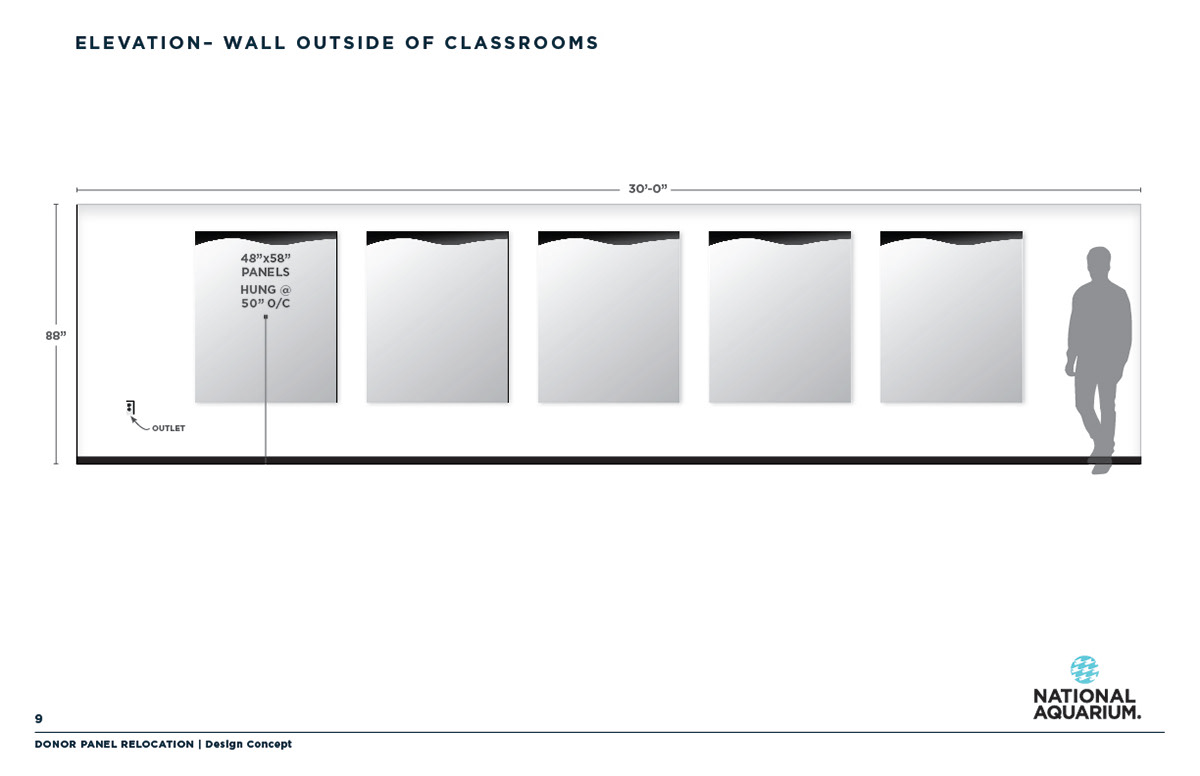 ELEVATION– WALL OUTSIDE OF CLASSROOMS

30'-0"

88"

48"x58" PANELS
HUNG @ 50" O/C

OUTLET

NATIONAL AQUARIUM.

9

DONOR PANEL RELOCATION | Design Concept